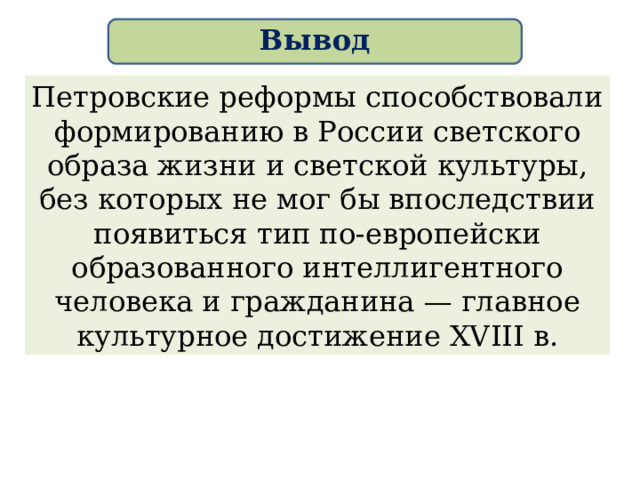 Вывод

Петровские реформы способствовали формированию в России светского образа жизни и светской культуры, без которых не мог бы впоследствии появиться тип по-европейски образованного интеллигентного человека и гражданина — главное культурное достижение XVIII в.